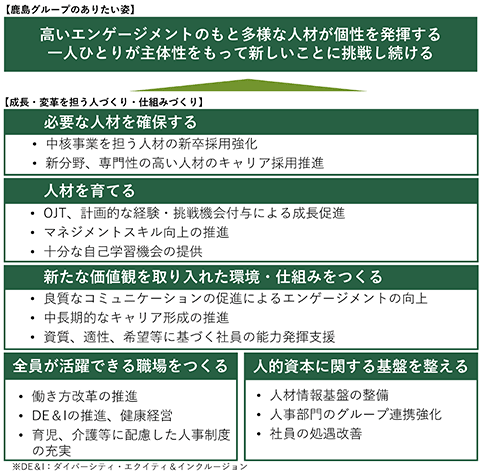 【鹿島グループのありたい姿】

高いエンゲージメントのもと多様な人材が個性を発揮する
一人ひとりが主体性をもって新しいことに挑戦し続ける

【成長・変革を担う人づくり・仕組みづくり】

必要な人材を確保する
• 中核事業を担う人材の新卒採用強化
• 新分野、専門性の高い人材のキャリア採用推進

人材を育てる
• OJT、計画的な経験・挑戦機会付与による成長促進
• マネジメントスキル向上の推進
• 十分な自己学習機会の提供

新たな価値観を取り入れた環境・仕組みをつくる
• 良質なコミュニケーションの促進によるエンゲージメントの向上
• 中長期的なキャリア形成の推進
• 資質、適性、希望等に基づく社員の能力発揮支援

全員が活躍できる職場をつくる
• 働き方改革の推進
• DE＆Iの推進、健康経営
• 育児、介護等に配慮した人事制度の充実

人的資本に関する基盤を整える
• 人材情報基盤の整備
• 人事部門のグループ連携強化
• 社員の処遇改善

※DE＆I：ダイバーシティ・エクイティ＆インクルージョン